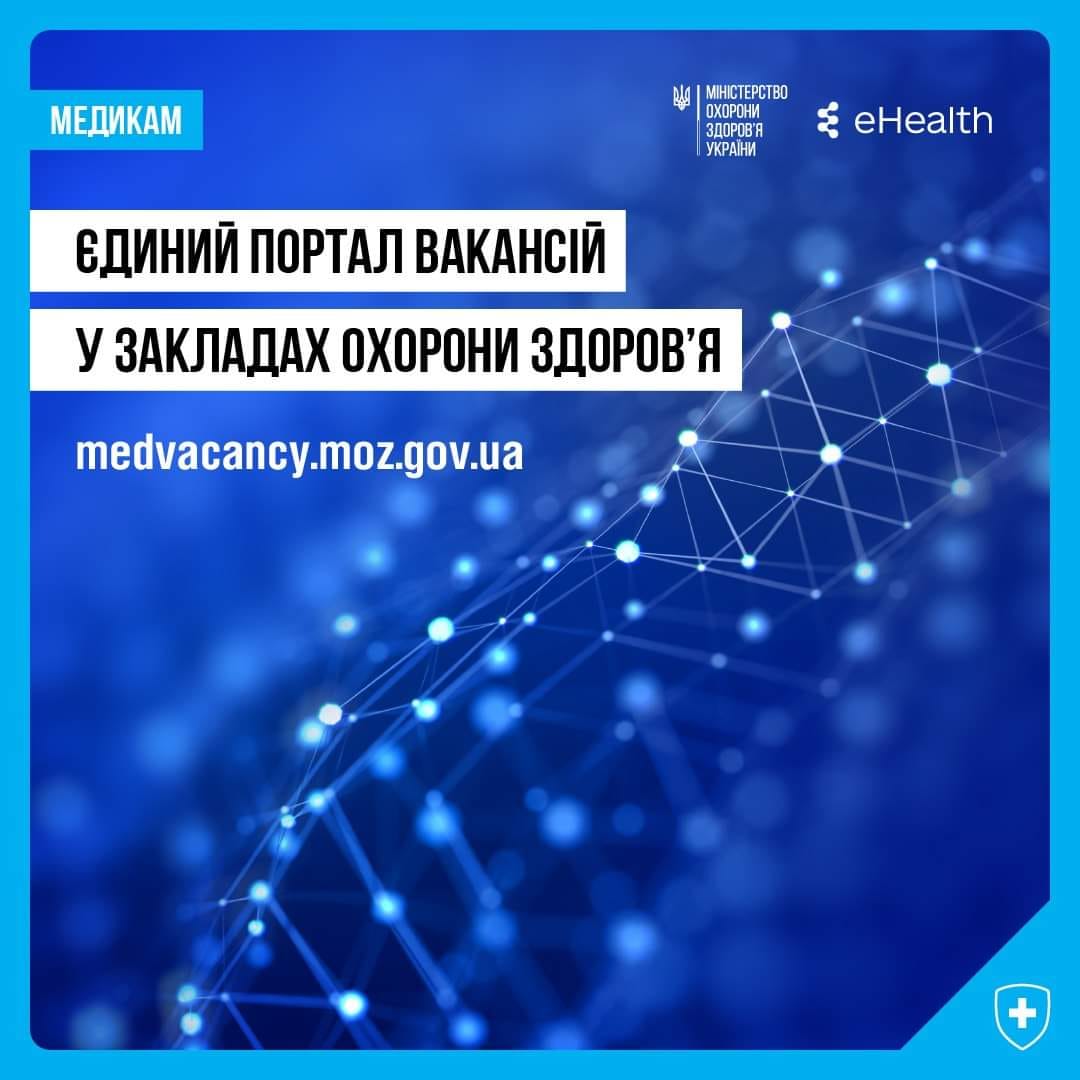 МЕДИКАМ

МІНІСТЕРСТВО ОХОРОНИ ЗДОРОВ'Я УКРАЇНИ

eHealth

ЄДИНИЙ ПОРТАЛ ВАКАНСІЙ
У ЗАКЛАДАХ ОХОРОНИ ЗДОРОВ'Я

medvacancy.moz.gov.ua